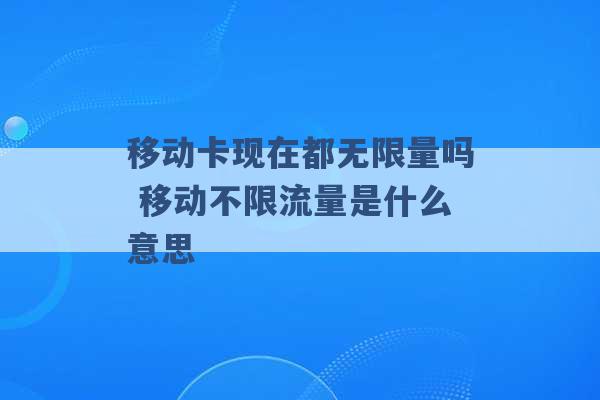 移动卡现在都无限量吗 移动不限流量是什么意思